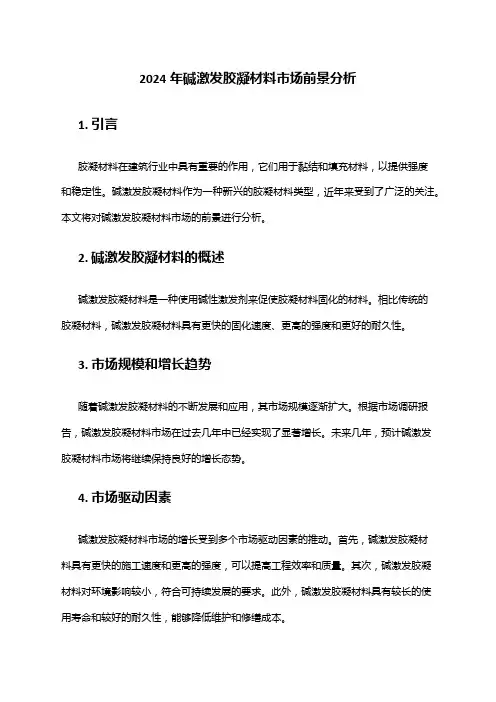 2024 年碱激发胶凝材料市场前景分析

1. 引言

胶凝材料在建筑行业中具有重要的作用，它们用于黏结和填充材料，以提供强度和稳定性。碱激发胶凝材料作为一种新兴的胶凝材料类型，近年来受到了广泛的关注。本文将对碱激发胶凝材料市场的前景进行分析。

2. 碱激发胶凝材料的概述

碱激发胶凝材料是一种使用碱性激发剂来促使胶凝材料固化的材料。相比传统的胶凝材料，碱激发胶凝材料具有更快的固化速度、更高的强度和更好的耐久性。

3. 市场规模和增长趋势

随着碱激发胶凝材料的不断发展和应用，其市场规模逐渐扩大。根据市场调研报告，碱激发胶凝材料市场在过去几年中已经实现了显著增长。未来几年，预计碱激发胶凝材料市场将继续保持良好的增长态势。

4. 市场驱动因素

碱激发胶凝材料市场的增长受到多个市场驱动因素的推动。首先，碱激发胶凝材料具有更快的施工速度和更高的强度，可以提高工程效率和质量。其次，碱激发胶凝材料对环境影响较小，符合可持续发展的要求。此外，碱激发胶凝材料具有较长的使用寿命和较好的耐久性，能够降低维护和修缮成本。